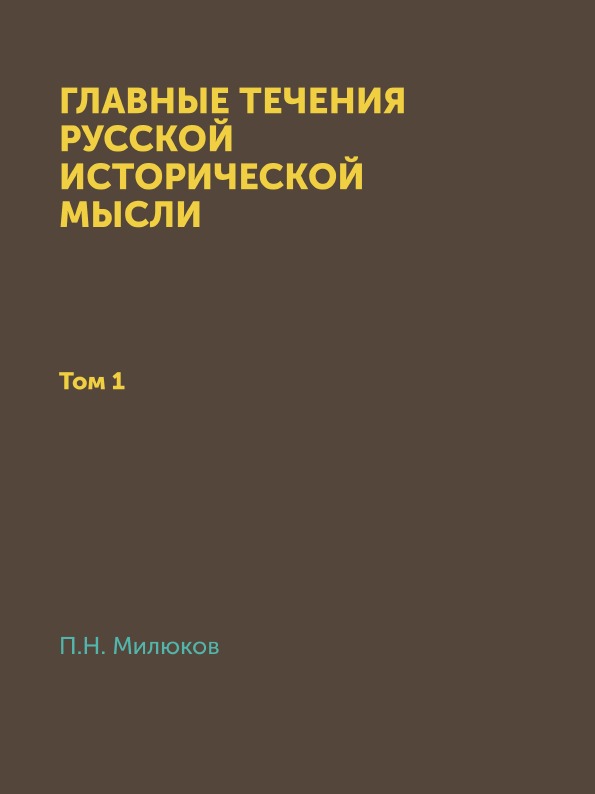 ГЛАВНЫЕ ТЕЧЕНИЯ РУССКОЙ ИСТОРИЧЕСКОЙ МЫСЛИ

Том 1

П.Н. Милюков